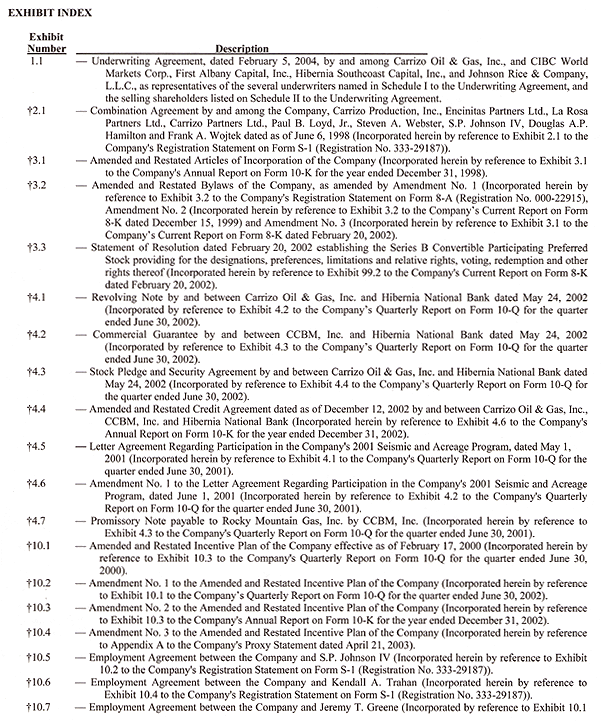 EXHIBIT INDEX

| Exhibit Number | Description |
|---|---|
| 1.1 | — Underwriting Agreement, dated February 5, 2004, by and among Carrizo Oil & Gas, Inc., and CIBC World Markets Corp., First Albany Capital, Inc., Hibernia Southcoast Capital, Inc., and Johnson Rice & Company, L.L.C., as representatives of the several underwriters named in Schedule I to the Underwriting Agreement, and the selling shareholders listed on Schedule II to the Underwriting Agreement. |
| †2.1 | — Combination Agreement by and among the Company, Carrizo Production, Inc., Encinitas Partners Ltd., La Rosa Partners Ltd., Carrizo Partners Ltd., Paul B. Loyd, Jr., Steven A. Webster, S.P. Johnson IV, Douglas A.P. Hamilton and Frank A. Wojtek dated as of June 6, 1998 (Incorporated herein by reference to Exhibit 2.1 to the Company's Registration Statement on Form S-1 (Registration No. 333-29187)). |
| †3.1 | — Amended and Restated Articles of Incorporation of the Company (Incorporated herein by reference to Exhibit 3.1 to the Company's Annual Report on Form 10-K for the year ended December 31, 1998). |
| †3.2 | — Amended and Restated Bylaws of the Company, as amended by Amendment No. 1 (Incorporated herein by reference to Exhibit 3.2 to the Company's Registration Statement on Form 8-A (Registration No. 000-22915), Amendment No. 2 (Incorporated herein by reference to Exhibit 3.2 to the Company's Current Report on Form 8-K dated December 15, 1999) and Amendment No. 3 (Incorporated herein by reference to Exhibit 3.1 to the Company's Current Report on Form 8-K dated February 20, 2002). |
| †3.3 | — Statement of Resolution dated February 20, 2002 establishing the Series B Convertible Participating Preferred Stock providing for the designations, preferences, limitations and relative rights, voting, redemption and other rights thereof (Incorporated herein by reference to Exhibit 99.2 to the Company's Current Report on Form 8-K dated February 20, 2002). |
| †4.1 | — Revolving Note by and between Carrizo Oil & Gas, Inc. and Hibernia National Bank dated May 24, 2002 (Incorporated by reference to Exhibit 4.2 to the Company's Quarterly Report on Form 10-Q for the quarter ended June 30, 2002). |
| †4.2 | — Commercial Guarantee by and between CCBM, Inc. and Hibernia National Bank dated May 24, 2002 (Incorporated by reference to Exhibit 4.3 to the Company's Quarterly Report on Form 10-Q for the quarter ended June 30, 2002). |
| †4.3 | — Stock Pledge and Security Agreement by and between Carrizo Oil & Gas, Inc. and Hibernia National Bank dated May 24, 2002 (Incorporated by reference to Exhibit 4.4 to the Company's Quarterly Report on Form 10-Q for the quarter ended June 30, 2002). |
| †4.4 | — Amended and Restated Credit Agreement dated as of December 12, 2002 by and between Carrizo Oil & Gas, Inc., CCBM, Inc. and Hibernia National Bank (Incorporated herein by reference to Exhibit 4.6 to the Company's Annual Report on Form 10-K for the year ended December 31, 2002). |
| †4.5 | — Letter Agreement Regarding Participation in the Company's 2001 Seismic and Acreage Program, dated May 1, 2001 (Incorporated herein by reference to Exhibit 4.1 to the Company's Quarterly Report on Form 10-Q for the quarter ended June 30, 2001). |
| †4.6 | — Amendment No. 1 to the Letter Agreement Regarding Participation in the Company's 2001 Seismic and Acreage Program, dated June 1, 2001 (Incorporated herein by reference to Exhibit 4.2 to the Company's Quarterly Report on Form 10-Q for the quarter ended June 30, 2001). |
| †4.7 | — Promissory Note payable to Rocky Mountain Gas, Inc. by CCBM, Inc. (Incorporated herein by reference to Exhibit 4.3 to the Company's Quarterly Report on Form 10-Q for the quarter ended June 30, 2001). |
| †10.1 | — Amended and Restated Incentive Plan of the Company effective as of February 17, 2000 (Incorporated herein by reference to Exhibit 10.3 to the Company's Quarterly Report on Form 10-Q for the quarter ended June 30, 2000). |
| †10.2 | — Amendment No. 1 to the Amended and Restated Incentive Plan of the Company (Incorporated herein by reference to Exhibit 10.1 to the Company's Quarterly Report on Form 10-Q for the quarter ended June 30, 2002). |
| †10.3 | — Amendment No. 2 to the Amended and Restated Incentive Plan of the Company (Incorporated herein by reference to Exhibit 10.3 to the Company's Annual Report on Form 10-K for the year ended December 31, 2002). |
| †10.4 | — Amendment No. 3 to the Amended and Restated Incentive Plan of the Company (Incorporated herein by reference to Appendix A to the Company's Proxy Statement dated April 21, 2003). |
| †10.5 | — Employment Agreement between the Company and S.P. Johnson IV (Incorporated herein by reference to Exhibit 10.2 to the Company's Registration Statement on Form S-1 (Registration No. 333-29187)). |
| †10.6 | — Employment Agreement between the Company and Kendall A. Trahan (Incorporated herein by reference to Exhibit 10.4 to the Company's Registration Statement on Form S-1 (Registration No. 333-29187)). |
| †10.7 | — Employment Agreement between the Company and Jeremy T. Greene (Incorporated by reference to Exhibit 10.1 |